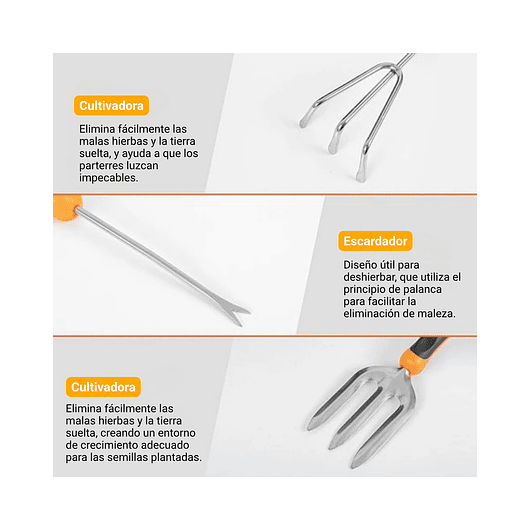 Cultivadora

Elimina fácilmente las malas hierbas y la tierra suelta, y ayuda a que los parterres luzcan impecables.

Escardador

Diseño útil para deshierbar, que utiliza el principio de palanca para facilitar la eliminación de maleza.

Cultivadora

Elimina fácilmente las malas hierbas y la tierra suelta, creando un entorno de crecimiento adecuado para las semillas plantadas.